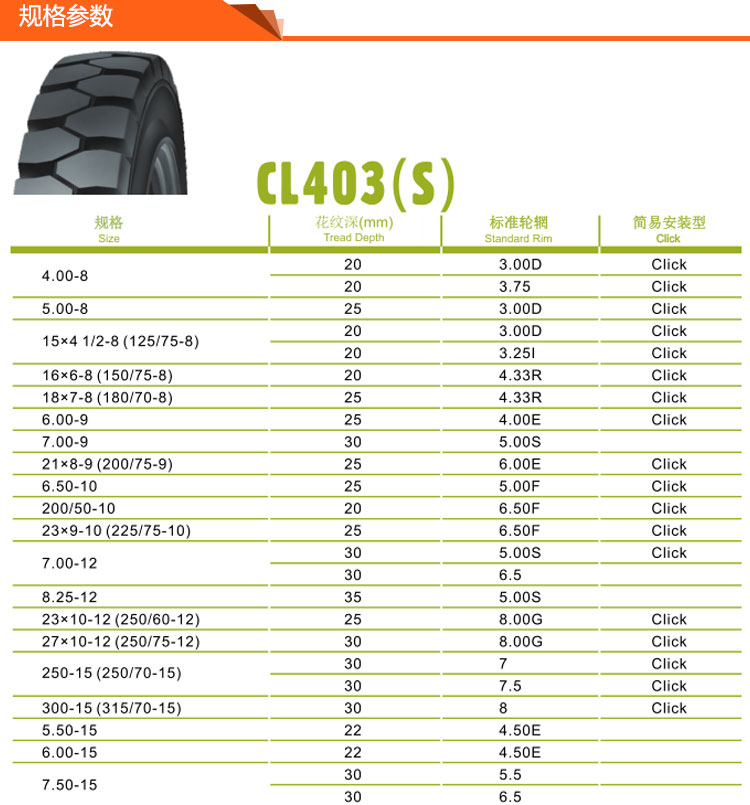 规格参数

CL403(S)

| 规格 Size | 花纹深(mm) Tread Depth | 标准轮辋 Standard Rim | 简易安装型 Click |
|---|---|---|---|
| 4.00-8 | 20 | 3.00D | Click |
| | 20 | 3.75 | Click |
| 5.00-8 | 25 | 3.00D | Click |
| 15×4 1/2-8 (125/75-8) | 20 | 3.00D | Click |
| | 20 | 3.25I | Click |
| 16×6-8 (150/75-8) | 20 | 4.33R | Click |
| 18×7-8 (180/70-8) | 25 | 4.33R | Click |
| 6.00-9 | 25 | 4.00E | Click |
| 7.00-9 | 30 | 5.00S | |
| 21×8-9 (200/75-9) | 25 | 6.00E | Click |
| 6.50-10 | 25 | 5.00F | Click |
| 200/50-10 | 20 | 6.50F | Click |
| 23×9-10 (225/75-10) | 25 | 6.50F | Click |
| 7.00-12 | 30 | 5.00S | Click |
| | 30 | 6.5 | |
| 8.25-12 | 35 | 5.00S | |
| 23×10-12 (250/60-12) | 25 | 8.00G | Click |
| 27×10-12 (250/75-12) | 30 | 8.00G | Click |
| 250-15 (250/70-15) | 30 | 7 | Click |
| | 30 | 7.5 | Click |
| 300-15 (315/70-15) | 30 | 8 | Click |
| 5.50-15 | 22 | 4.50E | |
| 6.00-15 | 22 | 4.50E | |
| 7.50-15 | 30 | 5.5 | |
| | 30 | 6.5 | |